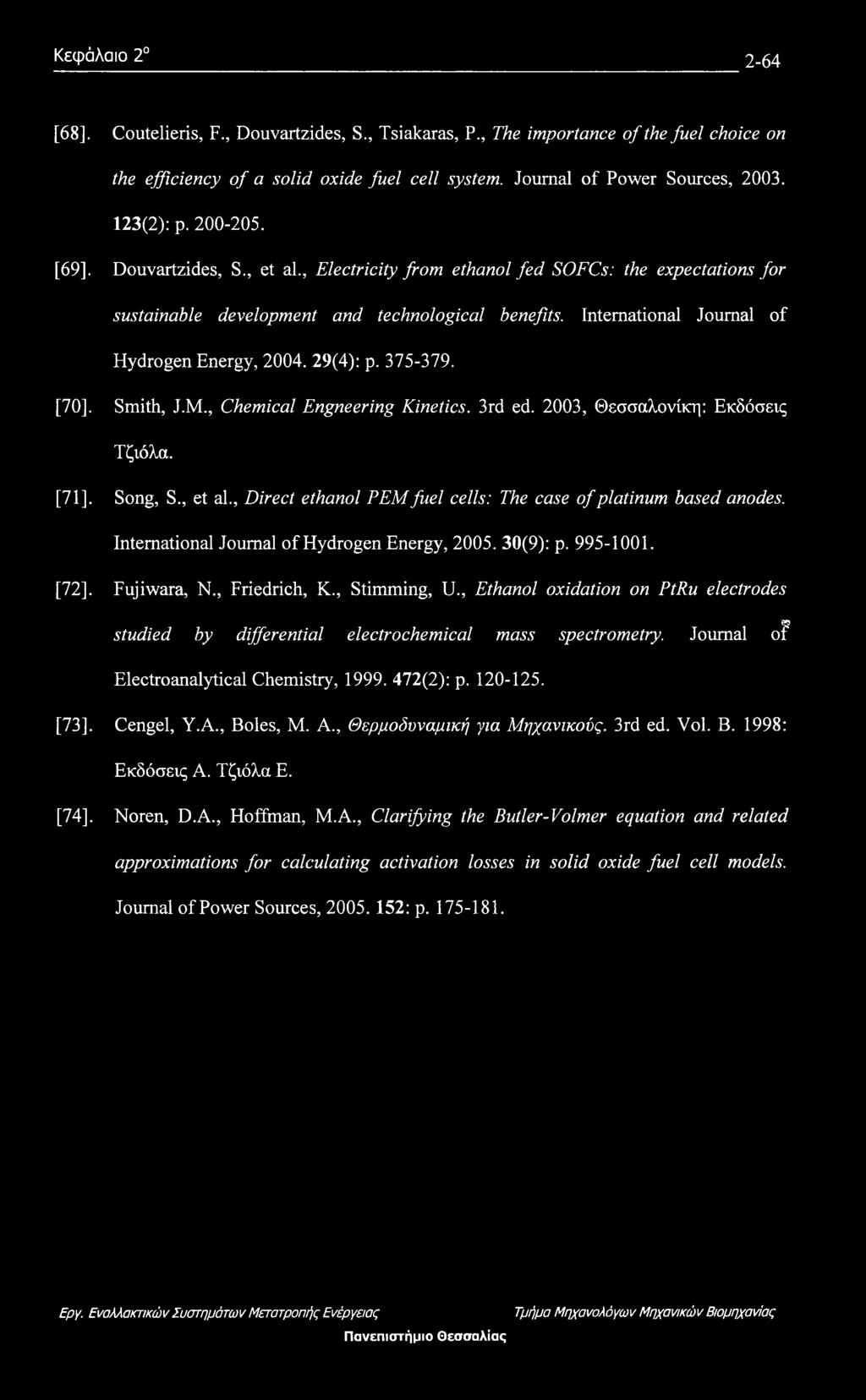 Κεφάλαιο 2° 2-64

[68]. Coutelieris, F., Douvartzides, S., Tsiakaras, P., The importance of the fuel choice on the efficiency of a solid oxide fuel cell system. Journal of Power Sources, 2003. 123(2): p. 200-205.

[69]. Douvartzides, S., et al., Electricity from ethanol fed SOFCs: the expectations for sustainable development and technological benefits. International Journal of Hydrogen Energy, 2004. 29(4): p. 375-379.

[70]. Smith, J.M., Chemical Engneering Kinetics. 3rd ed. 2003, Θεσσαλονίκη: Εκδόσεις Τζιόλα.

[71]. Song, S., et al., Direct ethanol PEM fuel cells: The case of platinum based anodes. International Journal of Hydrogen Energy, 2005. 30(9): p. 995-1001.

[72]. Fujiwara, N., Friedrich, K., Stimming, U., Ethanol oxidation on PtRu electrodes studied by differential electrochemical mass spectrometry. Journal of Electroanalytical Chemistry, 1999. 472(2): p. 120-125.

[73]. Cengel, Y.A., Boles, M. A., Θερμοδυναμική για Μηχανικούς. 3rd ed. Vol. B. 1998: Εκδόσεις Α. Τζιόλα Ε.

[74]. Noren, D.A., Hoffman, M.A., Clarifying the Butler-Volmer equation and related approximations for calculating activation losses in solid oxide fuel cell models. Journal of Power Sources, 2005. 152: p. 175-181.

Εργ. Εναλλακτικών Συστημάτων Μετατροπής Ενέργειας Τμήμα Μηχανολόγων Μηχανικών Βιομηχανίας
Πανεπιστήμιο Θεσσαλίας